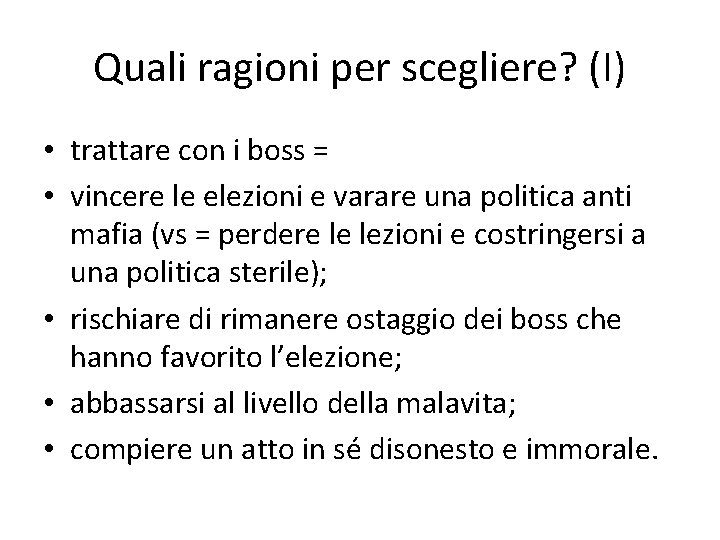 Quali ragioni per scegliere? (I)

• trattare con i boss =
• vincere le elezioni e varare una politica anti mafia (vs = perdere le lezioni e costringersi a una politica sterile);
• rischiare di rimanere ostaggio dei boss che hanno favorito l'elezione;
• abbassarsi al livello della malavita;
• compiere un atto in sé disonesto e immorale.